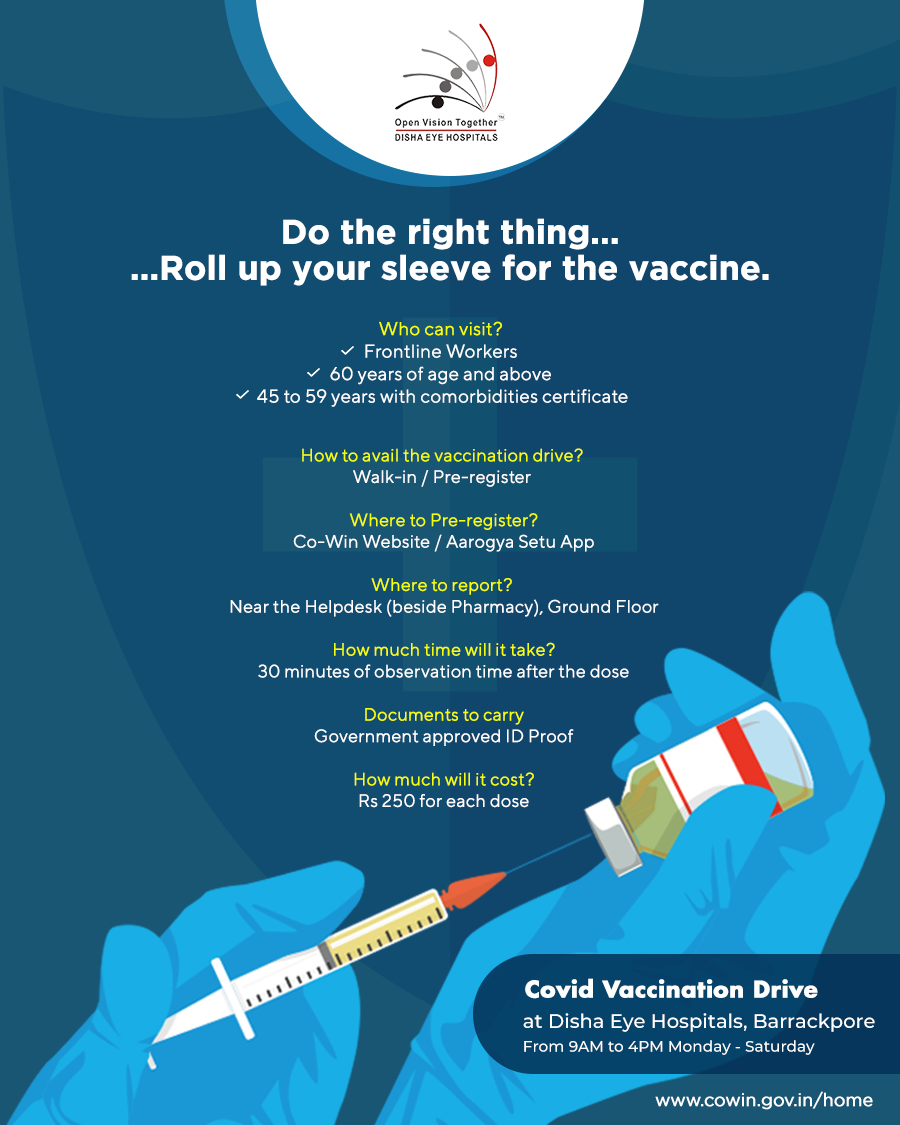 Open Vision Together™
DISHA EYE HOSPITALS

Do the right thing...
...Roll up your sleeve for the vaccine.

Who can visit?
✓ Frontline Workers
✓ 60 years of age and above
✓ 45 to 59 years with comorbidities certificate

How to avail the vaccination drive?
Walk-in / Pre-register

Where to Pre-register?
Co-Win Website / Aarogya Setu App

Where to report?
Near the Helpdesk (beside Pharmacy), Ground Floor

How much time will it take?
30 minutes of observation time after the dose

Documents to carry
Government approved ID Proof

How much will it cost?
Rs 250 for each dose

Covid Vaccination Drive
at Disha Eye Hospitals, Barrackpore
From 9AM to 4PM Monday - Saturday

www.cowin.gov.in/home